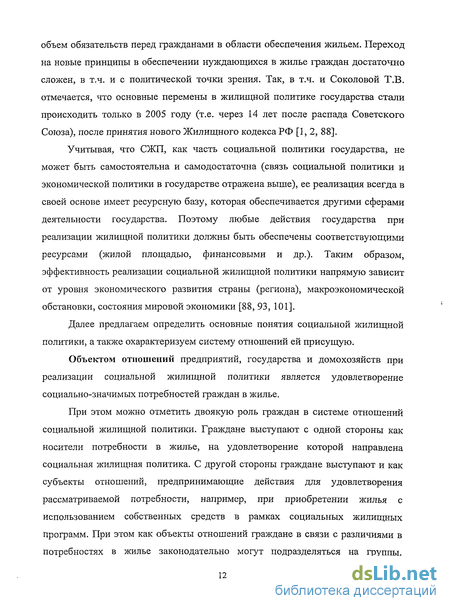 объем обязательств перед гражданами в области обеспечения жильем. Переход на новые принципы в обеспечении нуждающихся в жилье граждан достаточно сложен, в т.ч. и с политической точки зрения. Так, в т.ч. и Соколовой Т.В. отмечается, что основные перемены в жилищной политике государства стали происходить только в 2005 году (т.е. через 14 лет после распада Советского Союза), после принятия нового Жилищного кодекса РФ [1, 2, 88].

Учитывая, что СЖП, как часть социальной политики государства, не может быть самостоятельна и самодостаточна (связь социальной политики и экономической политики в государстве отражена выше), ее реализация всегда в своей основе имеет ресурсную базу, которая обеспечивается другими сферами деятельности государства. Поэтому любые действия государства при реализации жилищной политики должны быть обеспечены соответствующими ресурсами (жилой площадью, финансовыми и др.). Таким образом, эффективность реализации социальной жилищной политики напрямую зависит от уровня экономического развития страны (региона), макроэкономической обстановки, состояния мировой экономики [88, 93, 101].

Далее предлагаем определить основные понятия социальной жилищной политики, а также охарактеризуем систему отношений ей присущую.

Объектом отношений предприятий, государства и домохозяйств при реализации социальной жилищной политики является удовлетворение социально-значимых потребностей граждан в жилье.

При этом можно отметить двоякую роль граждан в системе отношений социальной жилищной политики. Граждане выступают с одной стороны как носители потребности в жилье, на удовлетворение которой направлена социальная жилищная политика. С другой стороны граждане выступают и как субъекты отношений, предпринимающие действия для удовлетворения рассматриваемой потребности, например, при приобретении жилья с использованием собственных средств в рамках социальных жилищных программ. При этом как объекты отношений граждане в связи с различиями в потребностях в жилье законодательно могут подразделяться на группы.

12

dsLib.net
библиотека диссертаций